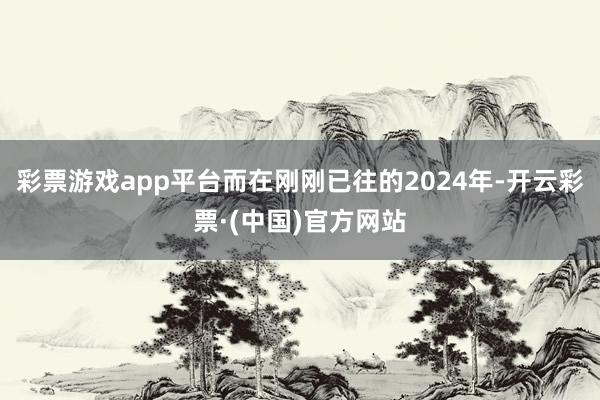 彩票游戏app平台而在刚刚已往的2024年-开云彩票·(中国)官方网站